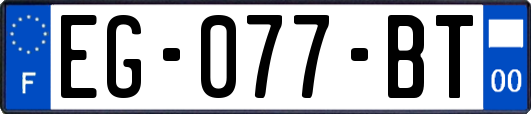 F

EG-077-BT

00